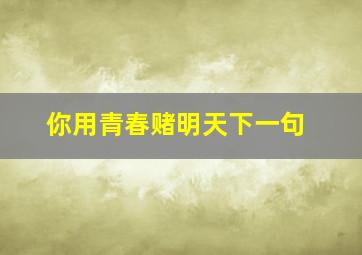 你用青春赌明天下一句